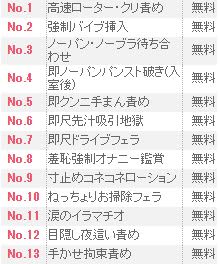 | No.1 | 高速ローター・クリ責め | 無料 |
|---|---|---|
| No.2 | 強制バイブ挿入 | 無料 |
| No.3 | ノーパン・ノーブラ待ち合わせ | 無料 |
| No.4 | 即ノーパンパンスト破き(入室後) | 無料 |
| No.5 | 即クンニ手まん責め | 無料 |
| No.6 | 即尺先汁吸引地獄 | 無料 |
| No.7 | 即尺ドライブフェラ | 無料 |
| No.8 | 羞恥強制オナニー鑑賞 | 無料 |
| No.9 | 寸止めコネコネローション | 無料 |
| No.10 | ねっちょりお掃除フェラ | 無料 |
| No.11 | 涙のイラマチオ | 無料 |
| No.12 | 目隠し夜這い責め | 無料 |
| No.13 | 手かせ拘束責め | 無料 |